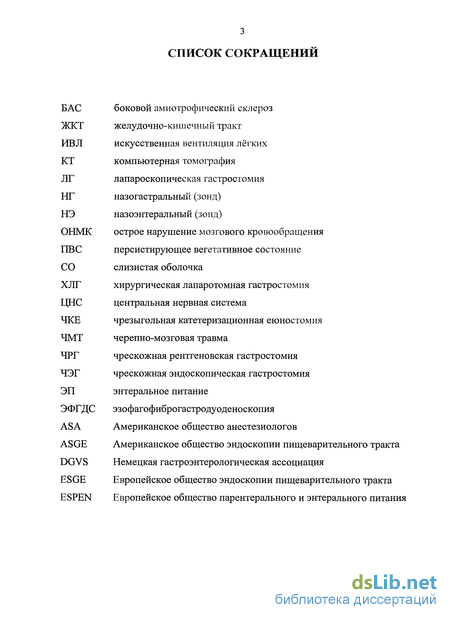 3

СПИСОК СОКРАЩЕНИЙ

БАС боковой амиотрофический склероз
ЖКТ желудочно-кишечный тракт
ИВЛ искусственная вентиляция лёгких
КТ компьютерная томография
ЛГ лапароскопическая гастростомия
НГ назогастральный (зонд)
НЭ назоэнтеральный (зонд)
ОНМК острое нарушение мозгового кровообращения
ПВС персистирующее вегетативное состояние
СО слизистая оболочка
ХЛГ хирургическая лапаротомная гастростомия
ЦНС центральная нервная система
ЧКЕ чрезыгольная катетеризационная еюностомия
ЧМТ черепно-мозговая травма
ЧРГ чрескожная рентгеновская гастростомия
ЧЭГ чрескожная эндоскопическая гастростомия
ЭП энтеральное питание
ЭФГДС эзофагофиброгастродуоденоскопия
ASA Американское общество анестезиологов
ASGE Американское общество эндоскопии пищеварительного тракта
DGVS Немецкая гастроэнтерологическая ассоциация
ESGE Европейское общество эндоскопии пищеварительного тракта
ESPEN Европейское общество парентерального и энтерального питания

dsLib.net
библиотека диссертаций